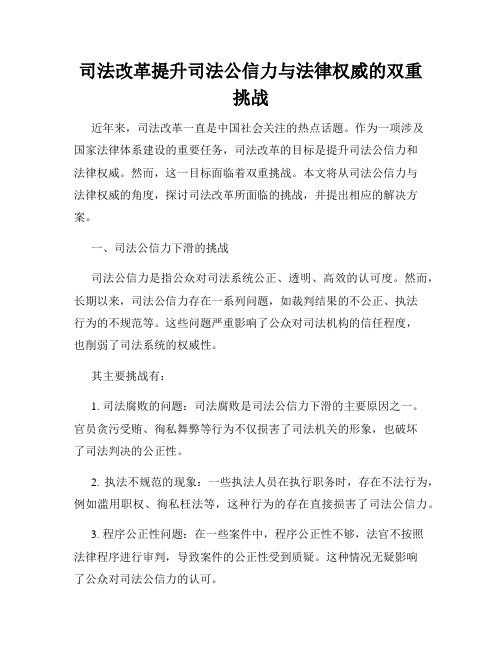 司法改革提升司法公信力与法律权威的双重挑战

近年来，司法改革一直是中国社会关注的热点话题。作为一项涉及国家法律体系建设的重要任务，司法改革的目标是提升司法公信力和法律权威。然而，这一目标面临着双重挑战。本文将从司法公信力与法律权威的角度，探讨司法改革所面临的挑战，并提出相应的解决方案。

一、司法公信力下滑的挑战

司法公信力是指公众对司法系统公正、透明、高效的认可度。然而，长期以来，司法公信力存在一系列问题，如裁判结果的不公正、执法行为的不规范等。这些问题严重影响了公众对司法机构的信任程度，也削弱了司法系统的权威性。

其主要挑战有：

1. 司法腐败的问题：司法腐败是司法公信力下滑的主要原因之一。官员贪污受贿、徇私舞弊等行为不仅损害了司法机关的形象，也破坏了司法判决的公正性。

2. 执法不规范的现象：一些执法人员在执行职务时，存在不法行为，例如滥用职权、徇私枉法等，这种行为的存在直接损害了司法公信力。

3. 程序公正性问题：在一些案件中，程序公正性不够，法官不按照法律程序进行审判，导致案件的公正性受到质疑。这种情况无疑影响了公众对司法公信力的认可。